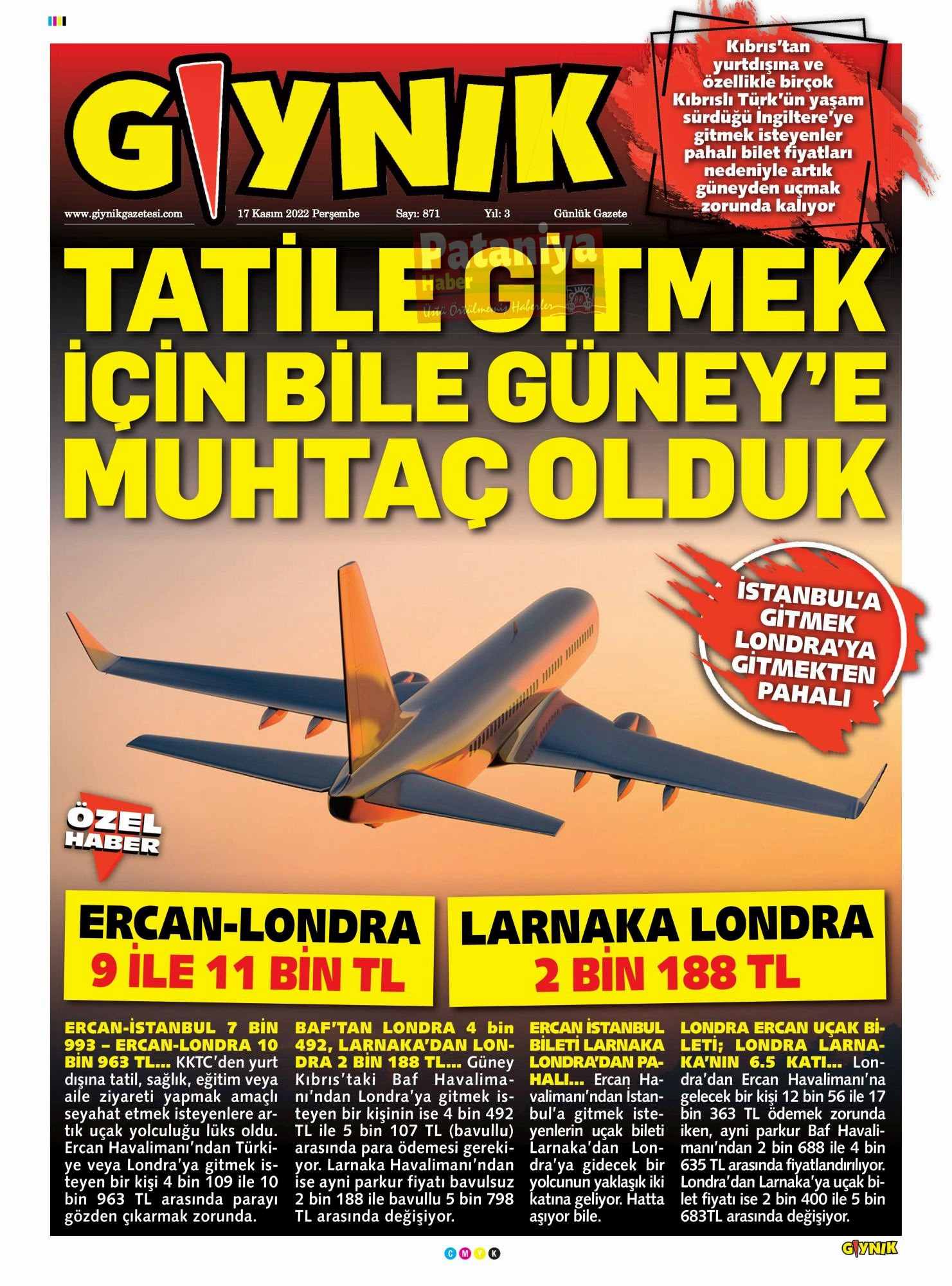 GIYNIK

www.giynikgazetesi.com 17 Kasım 2022 Perşembe Sayı: 871 Yıl: 3 Günlük Gazete

Kıbrıs'tan yurtdışına ve özellikle birçok Kıbrıslı Türk'ün yaşam sürdüğü İngiltere'ye gitmek isteyenler pahalı bilet fiyatları nedeniyle artık güneyden uçmak zorunda kalıyor

Pataniya Haber Üstü Örtülmemiş Haberler

TATİLE GİTMEK İÇİN BİLE GÜNEY'E MUHTAÇ OLDUK

İSTANBUL'A GİTMEK LONDRA'YA GİTMEKTEN PAHALI

ÖZEL HABER

ERCAN-LONDRA 9 İLE 11 BİN TL

LARNAKA LONDRA 2 BİN 188 TL

ERCAN-İSTANBUL 7 BİN 993 – ERCAN-LONDRA 10 BİN 963 TL... KKTC'den yurt dışına tatil, sağlık, eğitim veya aile ziyareti yapmak amaçlı seyahat etmek isteyenlere artık uçak yolculuğu lüks oldu. Ercan Havalimanı'ndan Türkiye veya Londra'ya gitmek isteyen bir kişi 4 bin 109 ile 10 bin 963 TL arasında parayı gözden çıkarmak zorunda.

BAF'TAN LONDRA 4 bin 492, LARNAKA'DAN LONDRA 2 BİN 188 TL... Güney Kıbrıs'taki Baf Havalimanı'ndan Londra'ya gitmek isteyen bir kişinin ise 4 bin 492 TL ile 5 bin 107 TL (bavullu) arasında para ödemesi gerekiyor. Larnaka Havalimanı'ndan ise ayni parkur fiyatı bavulsuz 2 bin 188 ile bavullu 5 bin 798 TL arasında değişiyor.

ERCAN İSTANBUL BİLETİ LARNAKA LONDRA'DAN PAHALI... Ercan Havalimanı'ndan İstanbul'a gitmek isteyenlerin uçak bileti Larnaka'dan Londra'ya gidecek bir yolcunun yaklaşık iki katına geliyor. Hatta aşıyor bile.

LONDRA ERCAN UÇAK BİLETİ; LONDRA LARNAKA'NIN 6.5 KATI... Londra'dan Ercan Havalimanı'na gelecek bir kişi 12 bin 56 ile 17 bin 363 TL ödemek zorunda iken, ayni parkur Baf Havalimanı'ndan 2 bin 688 ile 4 bin 635 TL arasında fiyatlandırılıyor. Londra'dan Larnaka'ya uçak bilet fiyatı ise 2 bin 400 ile 5 bin 683TL arasında değişiyor.

C M Y K

GIYNIK